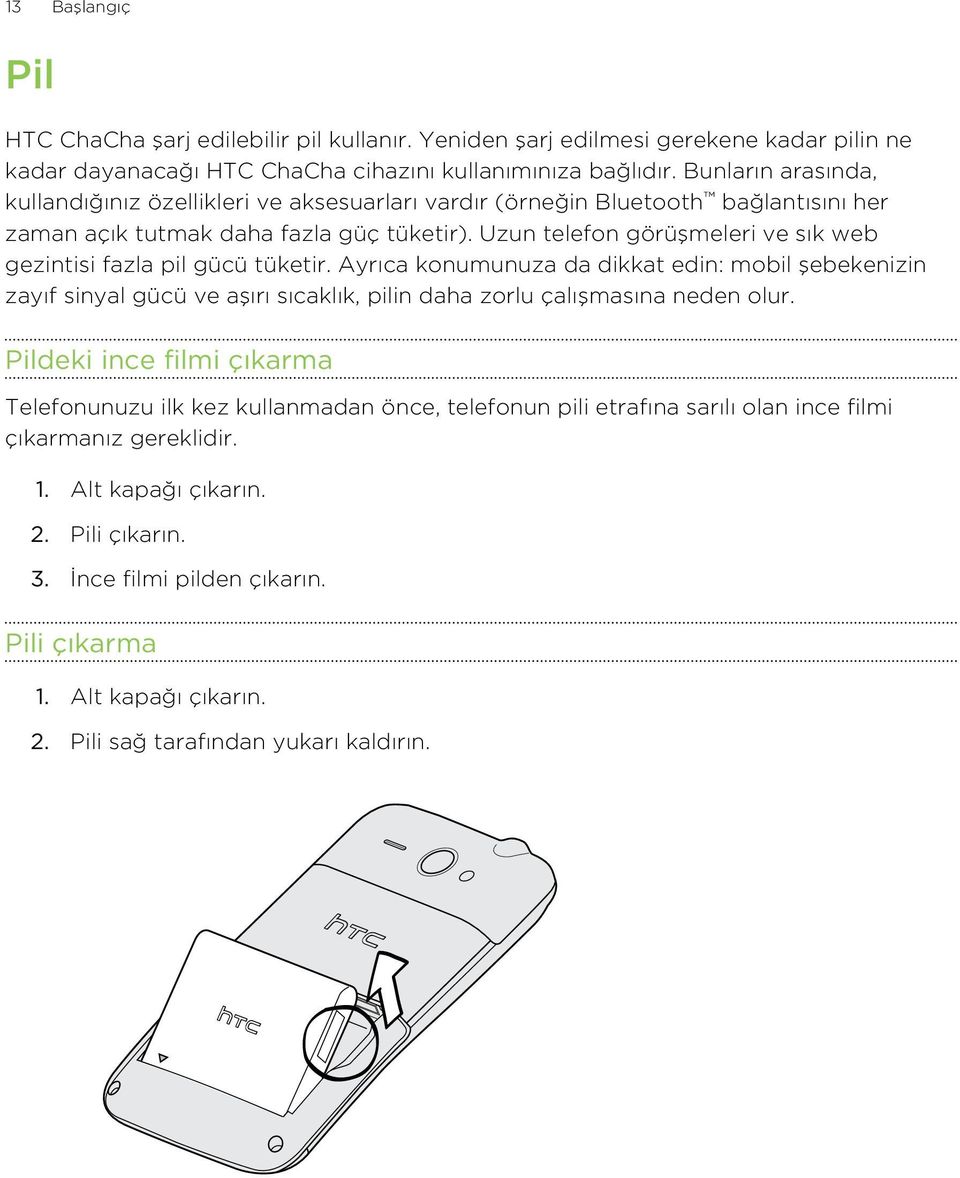 13 Başlangıç

Pil

HTC ChaCha şarj edilebilir pil kullanır. Yeniden şarj edilmesi gerekene kadar pilin ne kadar dayanacağı HTC ChaCha cihazını kullanımınıza bağlıdır. Bunların arasında, kullandığınız özellikleri ve aksesuarları vardır (örneğin Bluetooth™ bağlantısını her zaman açık tutmak daha fazla güç tüketir). Uzun telefon görüşmeleri ve sık web gezintisi fazla pil gücü tüketir. Ayrıca konumunuza da dikkat edin: mobil şebekenizin zayıf sinyal gücü ve aşırı sıcaklık, pilin daha zorlu çalışmasına neden olur.

Pildeki ince filmi çıkarma

Telefonunuzu ilk kez kullanmadan önce, telefonun pili etrafına sarılı olan ince filmi çıkarmanız gereklidir.

1. Alt kapağı çıkarın.
2. Pili çıkarın.
3. İnce filmi pilden çıkarın.

Pili çıkarma

1. Alt kapağı çıkarın.
2. Pili sağ tarafından yukarı kaldırın.

htc

htc